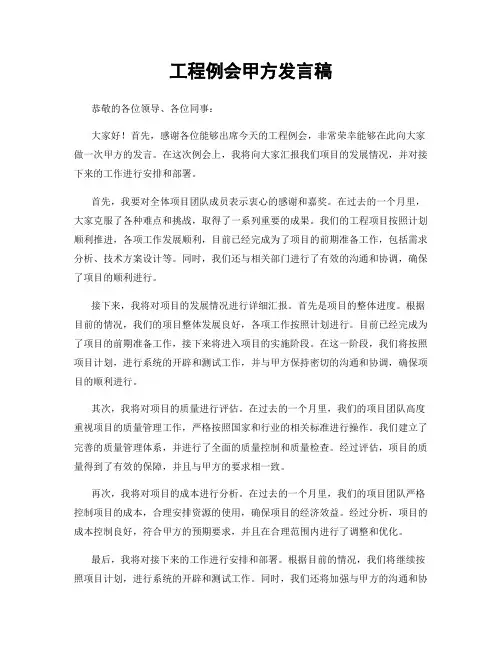 工程例会甲方发言稿

恭敬的各位领导、各位同事：

大家好！首先，感谢各位能够出席今天的工程例会，非常荣幸能够在此向大家做一次甲方的发言。在这次例会上，我将向大家汇报我们项目的发展情况，并对接下来的工作进行安排和部署。

首先，我要对全体项目团队成员表示衷心的感谢和嘉奖。在过去的一个月里，大家克服了各种难点和挑战，取得了一系列重要的成果。我们的工程项目按照计划顺利推进，各项工作发展顺利，目前已经完成为了项目的前期准备工作，包括需求分析、技术方案设计等。同时，我们还与相关部门进行了有效的沟通和协调，确保了项目的顺利进行。

接下来，我将对项目的发展情况进行详细汇报。首先是项目的整体进度。根据目前的情况，我们的项目整体发展良好，各项工作按照计划进行。目前已经完成为了项目的前期准备工作，接下来将进入项目的实施阶段。在这一阶段，我们将按照项目计划，进行系统的开辟和测试工作，并与甲方保持密切的沟通和协调，确保项目的顺利进行。

其次，我将对项目的质量进行评估。在过去的一个月里，我们的项目团队高度重视项目的质量管理工作，严格按照国家和行业的相关标准进行操作。我们建立了完善的质量管理体系，并进行了全面的质量控制和质量检查。经过评估，项目的质量得到了有效的保障，并且与甲方的要求相一致。

再次，我将对项目的成本进行分析。在过去的一个月里，我们的项目团队严格控制项目的成本，合理安排资源的使用，确保项目的经济效益。经过分析，项目的成本控制良好，符合甲方的预期要求，并且在合理范围内进行了调整和优化。

最后，我将对接下来的工作进行安排和部署。根据目前的情况，我们将继续按照项目计划，进行系统的开辟和测试工作。同时，我们还将加强与甲方的沟通和协